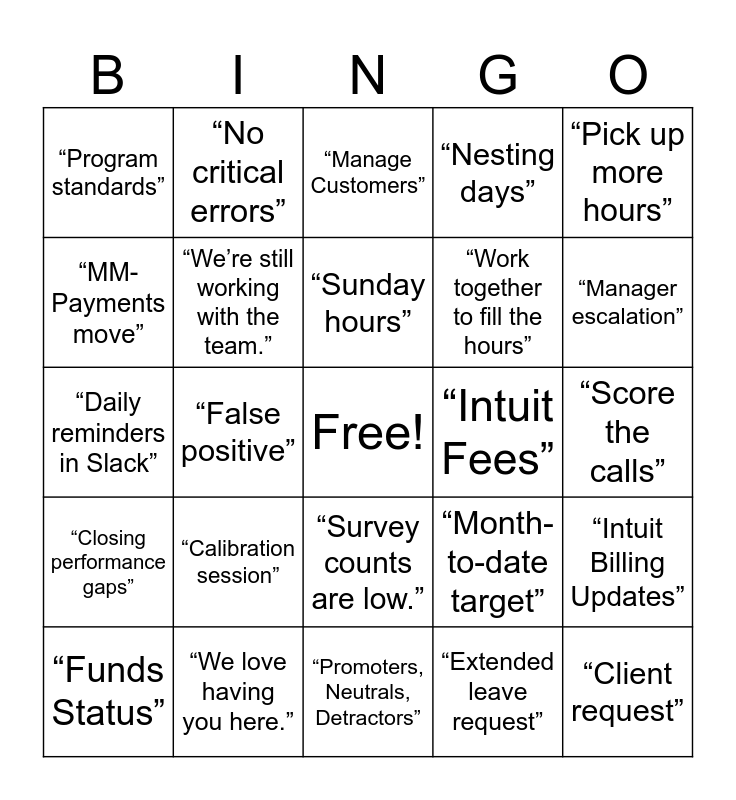 | B | I | N | G | O |
|---|---|---|---|---|
| “Program standards” | “No critical errors” | “Manage Customers” | “Nesting days” | “Pick up more hours” |
| “MM-Payments move” | “We’re still working with the team.” | “Sunday hours” | “Work together to fill the hours” | “Manager escalation” |
| “Daily reminders in Slack” | “False positive” | Free! | “Intuit Fees” | “Score the calls” |
| “Closing performance gaps” | “Calibration session” | “Survey counts are low.” | “Month-to-date target” | “Intuit Billing Updates” |
| “Funds Status” | “We love having you here.” | “Promoters, Neutrals, Detractors” | “Extended leave request” | “Client request” |